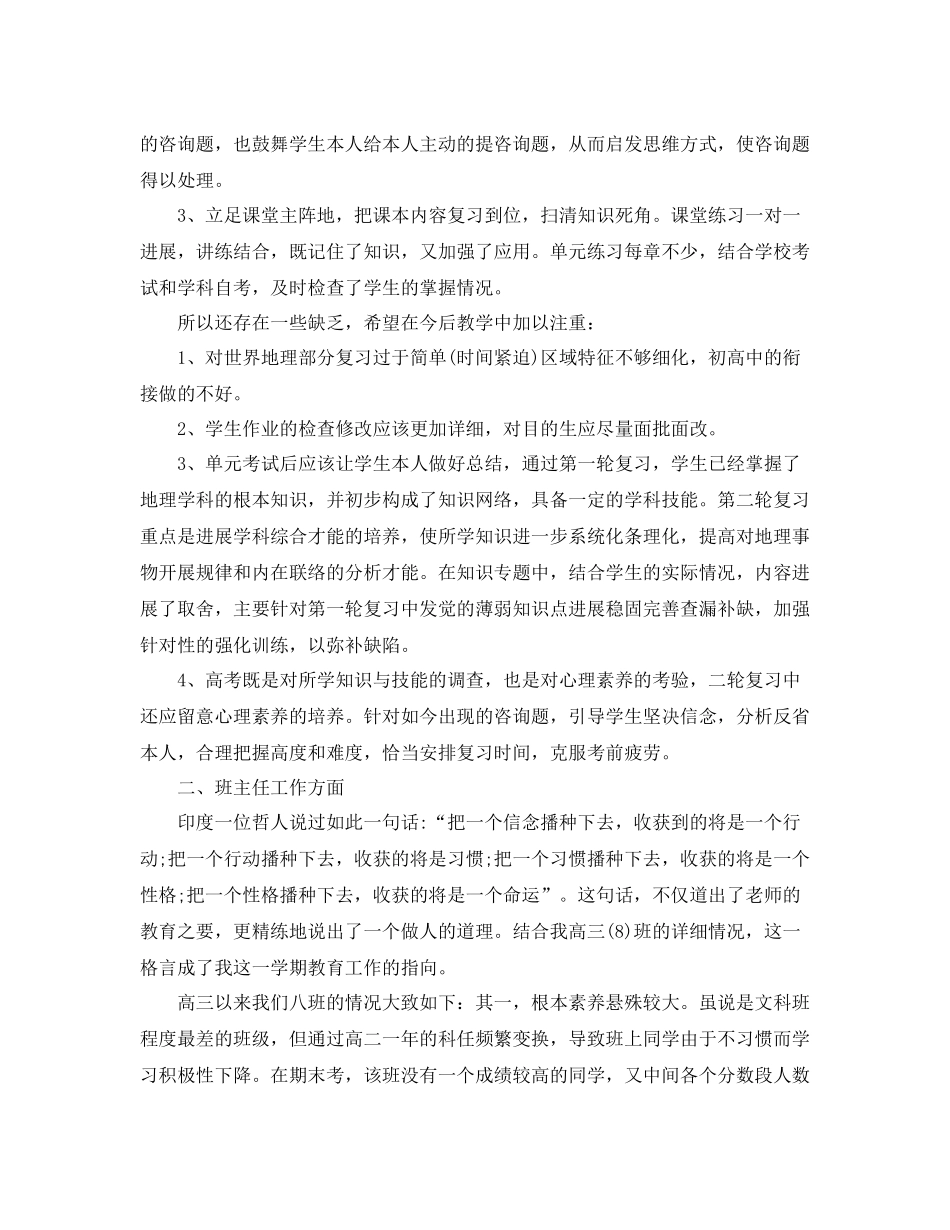 的咨询题，也鼓舞学生本人给本人主动的提咨询题，从而启发思维方式，使咨询题得以处理。

3、立足课堂主阵地，把课本内容复习到位，扫清知识死角。课堂练习一对一进展，讲练结合，既记住了知识，又加强了应用。单元练习每章不少，结合学校考试和学科自考，及时检查了学生的掌握情况。

所以还存在一些缺乏，希望在今后教学中加以注重：

1、对世界地理部分复习过于简单(时间紧迫)区域特征不够细化，初高中的衔接做的不好。

2、学生作业的检查修改应该更加详细，对目的生应尽量面批面改。

3、单元考试后应该让学生本人做好总结，通过第一轮复习，学生已经掌握了地理学科的根本知识，并初步构成了知识网络，具备一定的学科技能。第二轮复习重点是进展学科综合才能的培养，使所学知识进一步系统化条理化，提高对地理事物开展规律和内在联络的分析才能。在知识专题中，结合学生的实际情况，内容进展了取舍，主要针对第一轮复习中发觉的薄弱知识点进展稳固完善查漏补缺，加强针对性的强化训练，以弥补缺陷。

4、高考既是对所学知识与技能的调查，也是对心理素养的考验，二轮复习中还应留意心理素养的培养。针对如今出现的咨询题，引导学生坚决信念，分析反省本人，合理把握高度和难度，恰当安排复习时间，克服考前疲劳。

二、班主任工作方面

印度一位哲人说过如此一句话：“把一个信念播种下去，收获到的将是一个行动;把一个行动播种下去，收获的将是习惯;把一个习惯播种下去，收获的将是一个性格;把一个性格播种下去，收获的将是一个命运”。这句话，不仅道出了老师的教育之要，更精练地说出了一个做人的道理。结合我高三(8)班的详细情况，这一格言成了我这一学期教育工作的指向。

高三以来我们八班的情况大致如下：其一，根本素养悬殊较大。虽说是文科班程度最差的班级，但通过高二一年的科任频繁变换，导致班上同学由于不习惯而学习积极性下降。在期末考，该班没有一个成绩较高的同学，又中间各个分数段人数